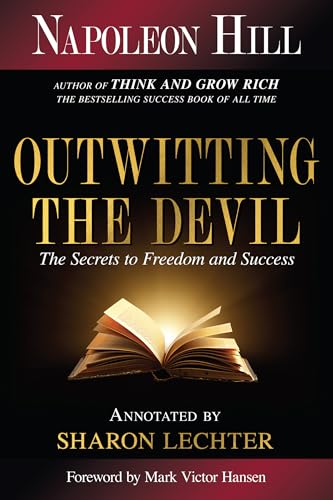 NAPOLEON HILL

AUTHOR OF THINK AND GROW RICH
THE BESTSELLING SUCCESS BOOK OF ALL TIME

OUTWITTING THE DEVIL

The Secrets to Freedom and Success

ANNOTATED BY
SHARON LECHTER

Foreword by Mark Victor Hansen